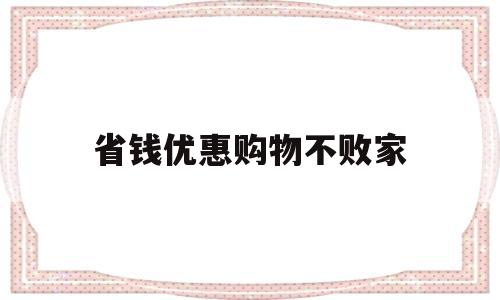 省钱优惠购物不败家